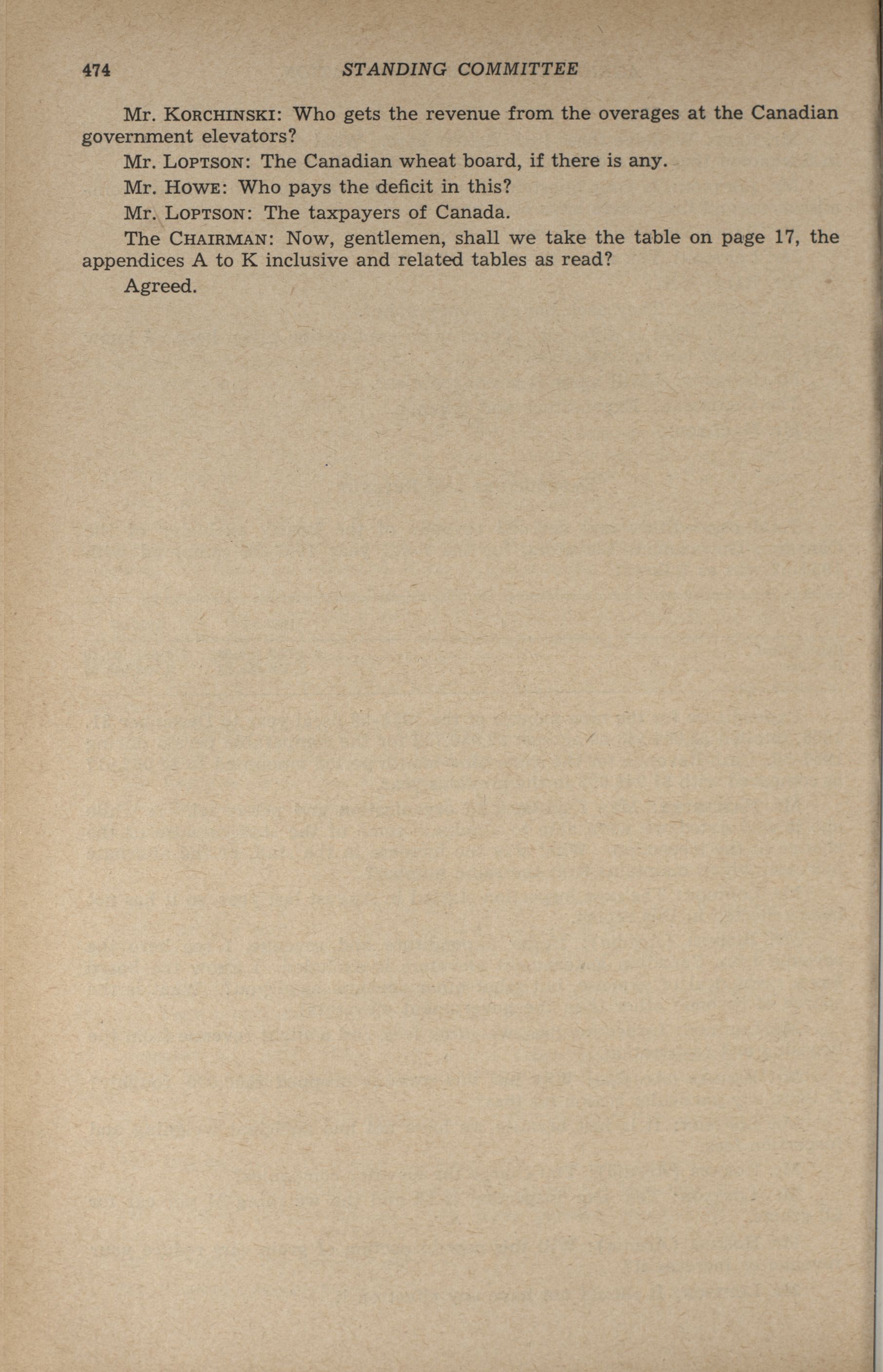 474 STANDING COMMITTEE

Mr. Korchinski: Who gets the revenue from the overages at the Canadian government elevators?

Mr. Loptson: The Canadian wheat board, if there is any.

Mr. Howe: Who pays the deficit in this?

Mr. Loptson: The taxpayers of Canada.

The Chairman: Now, gentlemen, shall we take the table on page 17, the appendices A to K inclusive and related tables as read?

Agreed.